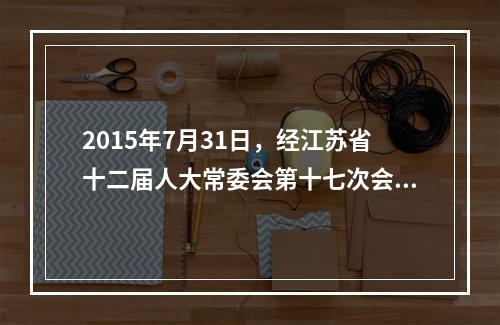 2015年7月31日，经江苏省十二届人大常委会第十七次会...